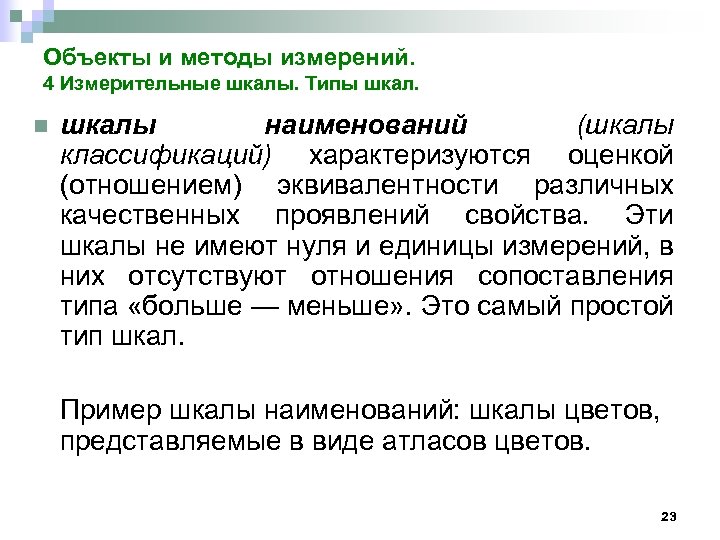 Объекты и методы измерений.
4 Измерительные шкалы. Типы шкал.

шкалы наименований (шкалы классификаций) характеризуются оценкой (отношением) эквивалентности различных качественных проявлений свойства. Эти шкалы не имеют нуля и единицы измерений, в них отсутствуют отношения сопоставления типа «больше — меньше». Это самый простой тип шкал.

Пример шкалы наименований: шкалы цветов, представляемые в виде атласов цветов.

23